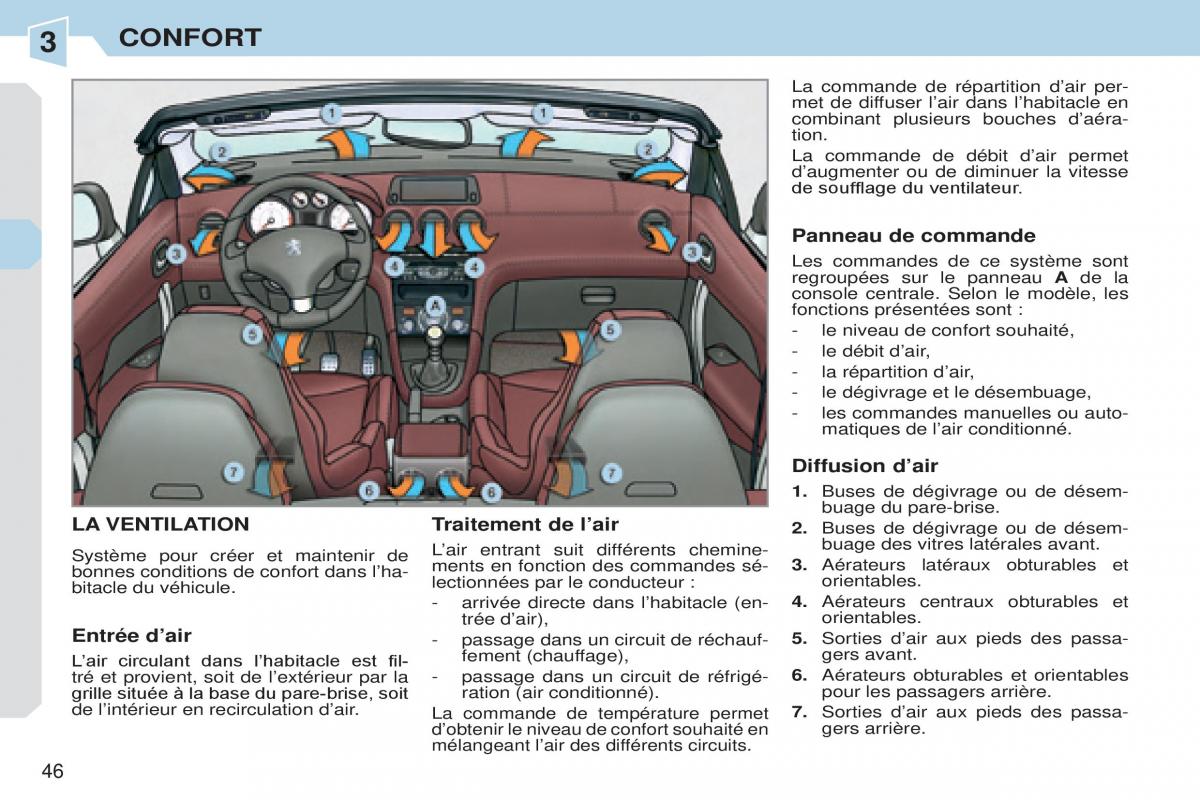 3 CONFORT

1 1 2 2 3 3 4 4 A 5 5 6 6 7 7

LA VENTILATION

Système pour créer et maintenir de bonnes conditions de confort dans l'habitacle du véhicule.

Entrée d'air

L'air circulant dans l'habitacle est filtré et provient, soit de l'extérieur par la grille située à la base du pare-brise, soit de l'intérieur en recirculation d'air.

Traitement de l'air

L'air entrant suit différents cheminements en fonction des commandes sélectionnées par le conducteur :
- arrivée directe dans l'habitacle (entrée d'air),
- passage dans un circuit de réchauffement (chauffage),
- passage dans un circuit de réfrigération (air conditionné).

La commande de température permet d'obtenir le niveau de confort souhaité en mélangeant l'air des différents circuits.

La commande de répartition d'air permet de diffuser l'air dans l'habitacle en combinant plusieurs bouches d'aération.

La commande de débit d'air permet d'augmenter ou de diminuer la vitesse de soufflage du ventilateur.

Panneau de commande

Les commandes de ce système sont regroupées sur le panneau A de la console centrale. Selon le modèle, les fonctions présentées sont :
- le niveau de confort souhaité,
- le débit d'air,
- la répartition d'air,
- le dégivrage et le désembuage,
- les commandes manuelles ou automatiques de l'air conditionné.

Diffusion d'air

1. Buses de dégivrage ou de désembuage du pare-brise.
2. Buses de dégivrage ou de désembuage des vitres latérales avant.
3. Aérateurs latéraux obturables et orientables.
4. Aérateurs centraux obturables et orientables.
5. Sorties d'air aux pieds des passagers avant.
6. Aérateurs obturables et orientables pour les passagers arrière.
7. Sorties d'air aux pieds des passagers arrière.

46